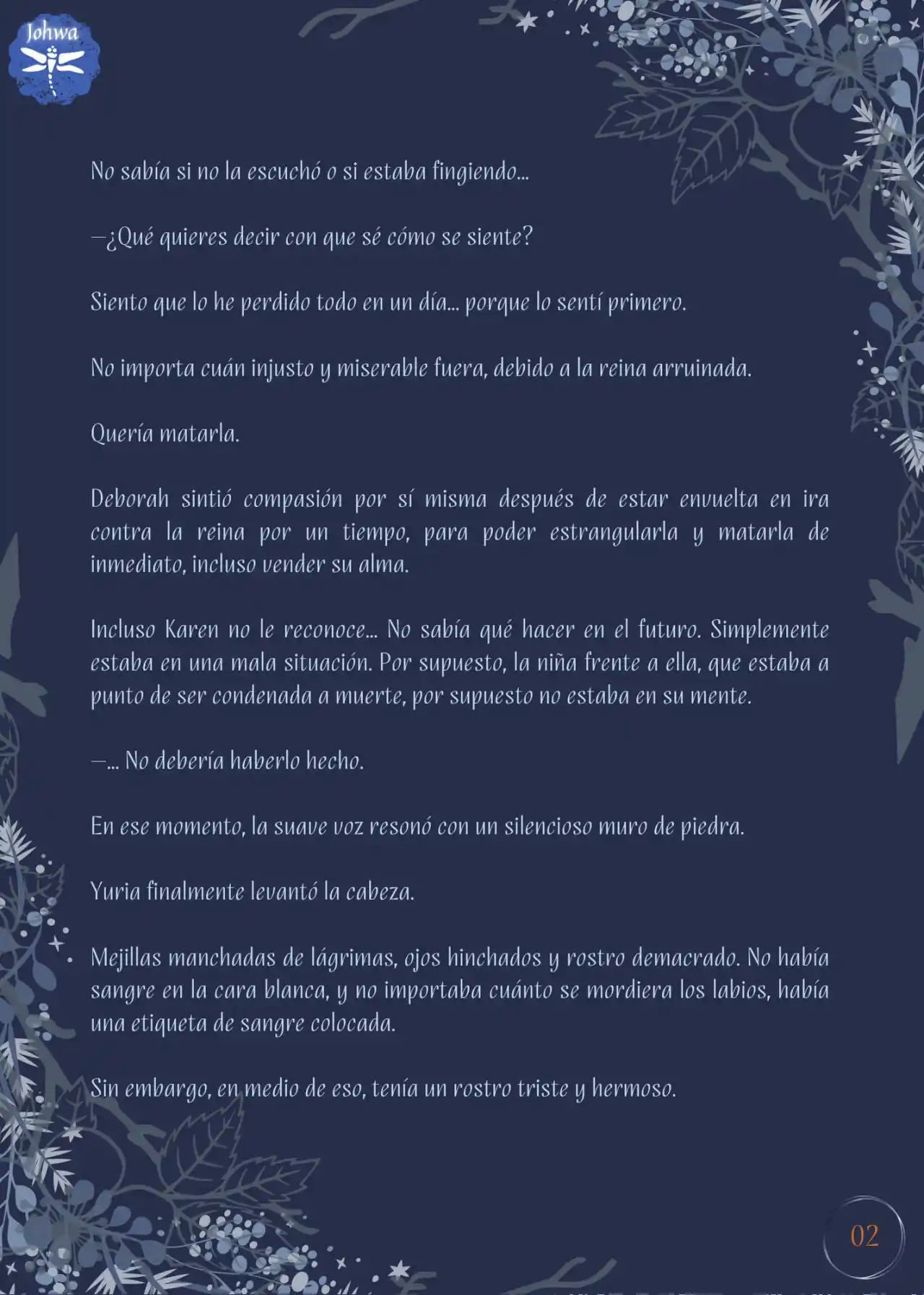 Johwa

No sabía si no la escuchó o si estaba fingiendo...

—¿Qué quieres decir con que sé cómo se siente?

Siento que lo he perdido todo en un día... porque lo sentí primero.

No importa cuán injusto y miserable fuera, debido a la reina arruinada.

Quería matarla.

Deborah sintió compasión por sí misma después de estar envuelta en ira contra la reina por un tiempo, para poder estrangularla y matarla de inmediato, incluso vender su alma.

Incluso Karen no le reconoce... No sabía qué hacer en el futuro. Simplemente estaba en una mala situación. Por supuesto, la niña frente a ella, que estaba a punto de ser condenada a muerte, por supuesto no estaba en su mente.

—... No debería haberlo hecho.

En ese momento, la suave voz resonó con un silencioso muro de piedra.

Yuria finalmente levantó la cabeza.

Mejillas manchadas de lágrimas, ojos hinchados y rostro demacrado. No había sangre en la cara blanca, y no importaba cuánto se mordiera los labios, había una etiqueta de sangre colocada.

Sin embargo, en medio de eso, tenía un rostro triste y hermoso.

02